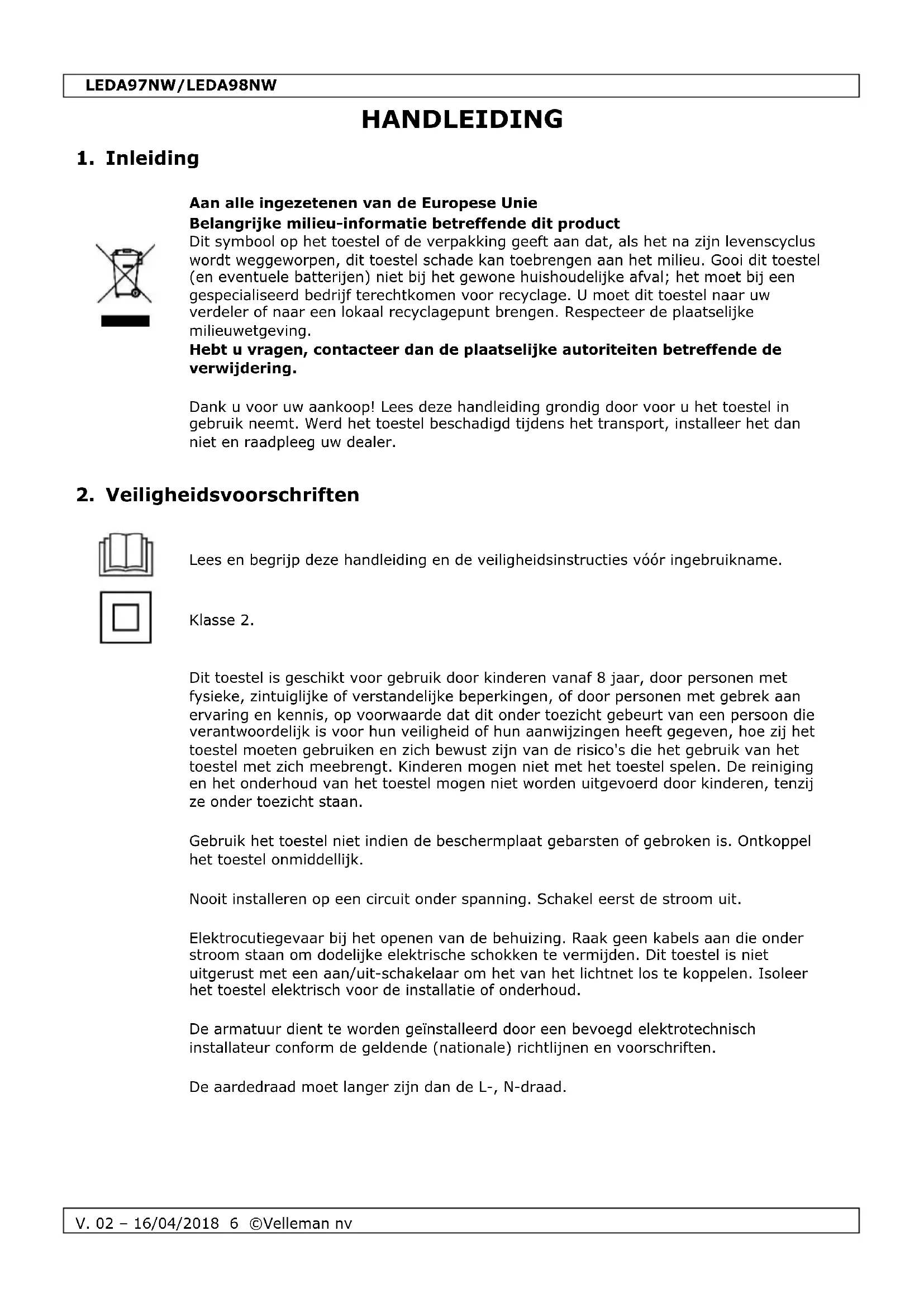 LEDA97NW/LEDA98NW

HANDLEIDING

1. Inleiding

Aan alle ingezetenen van de Europese Unie
Belangrijke milieu-informatie betreffende dit product
Dit symbool op het toestel of de verpakking geeft aan dat, als het na zijn levenscyclus wordt weggeworpen, dit toestel schade kan toebrengen aan het milieu. Gooi dit toestel (en eventuele batterijen) niet bij het gewone huishoudelijke afval; het moet bij een gespecialiseerd bedrijf terechtkomen voor recyclage. U moet dit toestel naar uw verdeler of naar een lokaal recyclagepunt brengen. Respecteer de plaatselijke milieuwetgeving.
Hebt u vragen, contacteer dan de plaatselijke autoriteiten betreffende de verwijdering.

Dank u voor uw aankoop! Lees deze handleiding grondig door voor u het toestel in gebruik neemt. Werd het toestel beschadigd tijdens het transport, installeer het dan niet en raadpleeg uw dealer.

2. Veiligheidsvoorschriften

Lees en begrijp deze handleiding en de veiligheidsinstructies vóór ingebruikname.

Klasse 2.

Dit toestel is geschikt voor gebruik door kinderen vanaf 8 jaar, door personen met fysieke, zintuiglijke of verstandelijke beperkingen, of door personen met gebrek aan ervaring en kennis, op voorwaarde dat dit onder toezicht gebeurt van een persoon die verantwoordelijk is voor hun veiligheid of hun aanwijzingen heeft gegeven, hoe zij het toestel moeten gebruiken en zich bewust zijn van de risico's die het gebruik van het toestel met zich meebrengt. Kinderen mogen niet met het toestel spelen. De reiniging en het onderhoud van het toestel mogen niet worden uitgevoerd door kinderen, tenzij ze onder toezicht staan.

Gebruik het toestel niet indien de beschermplaat gebarsten of gebroken is. Ontkoppel het toestel onmiddellijk.

Nooit installeren op een circuit onder spanning. Schakel eerst de stroom uit.

Elektrocutiegevaar bij het openen van de behuizing. Raak geen kabels aan die onder stroom staan om dodelijke elektrische schokken te vermijden. Dit toestel is niet uitgerust met een aan/uit-schakelaar om het van het lichtnet los te koppelen. Isoleer het toestel elektrisch voor de installatie of onderhoud.

De armatuur dient te worden geïnstalleerd door een bevoegd elektrotechnisch installateur conform de geldende (nationale) richtlijnen en voorschriften.

De aardedraad moet langer zijn dan de L-, N-draad.

V. 02 – 16/04/2018 6 ©Velleman nv